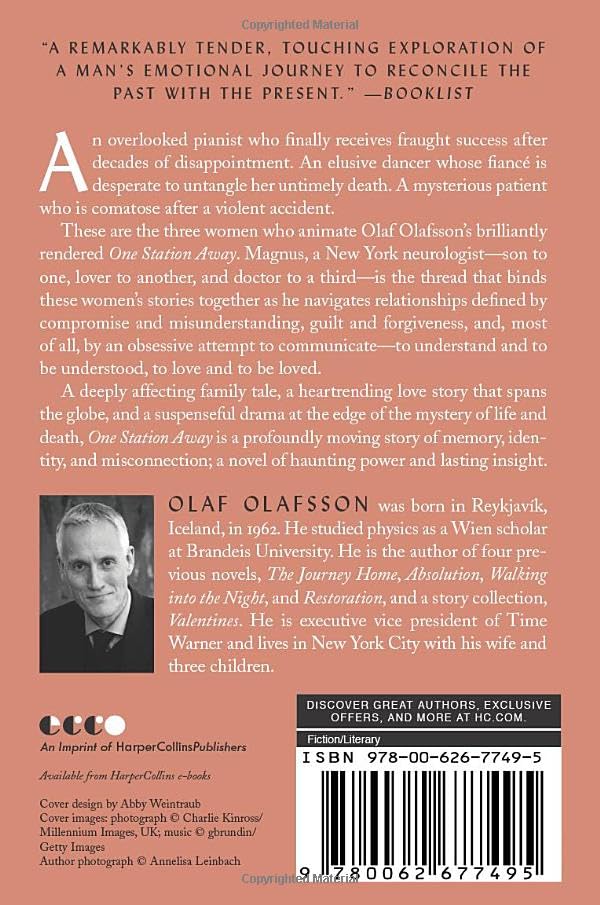 Copyrighted Material

"A REMARKABLY TENDER, TOUCHING EXPLORATION OF A MAN'S EMOTIONAL JOURNEY TO RECONCILE THE PAST WITH THE PRESENT." —BOOKLIST

An overlooked pianist who finally receives fraught success after decades of disappointment. An elusive dancer whose fiancé is desperate to untangle her untimely death. A mysterious patient who is comatose after a violent accident.

These are the three women who animate Olaf Olafsson's brilliantly rendered One Station Away. Magnus, a New York neurologist—son to one, lover to another, and doctor to a third—is the thread that binds these women's stories together as he navigates relationships defined by compromise and misunderstanding, guilt and forgiveness, and, most of all, by an obsessive attempt to communicate—to understand and to be understood, to love and to be loved.

A deeply affecting family tale, a heartrending love story that spans the globe, and a suspenseful drama at the edge of the mystery of life and death, One Station Away is a profoundly moving story of memory, identity, and misconnection; a novel of haunting power and lasting insight.

OLAF OLAFSSON was born in Reykjavík, Iceland, in 1962. He studied physics as a Wien scholar at Brandeis University. He is the author of four previous novels, The Journey Home, Absolution, Walking into the Night, and Restoration, and a story collection, Valentines. He is executive vice president of Time Warner and lives in New York City with his wife and three children.

ecco
An Imprint of HarperCollinsPublishers

Available from HarperCollins e-books

Cover design by Abby Weintraub
Cover images: photograph © Charlie Kinross/ Millennium Images, UK; music © gbrundin/ Getty Images
Author photograph © Annelisa Leinbach

DISCOVER GREAT AUTHORS, EXCLUSIVE OFFERS, AND MORE AT HC.COM.

Fiction/Literary

ISBN 978-00-626-7749-5

9 780062 677495

Copyrighted Material